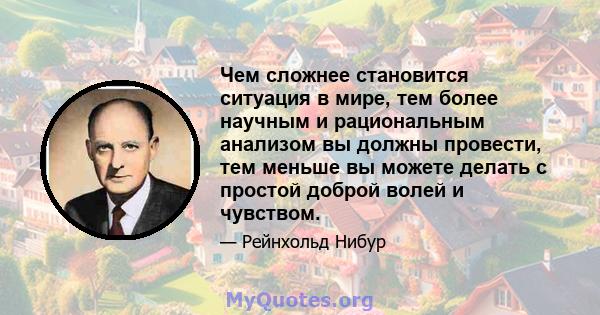 Чем сложнее становится ситуация в мире, тем более научным и рациональным анализом вы должны провести, тем меньше вы можете делать с простой доброй волей и чувством.

— Рейнхольд Нибур

MyQuotes.org